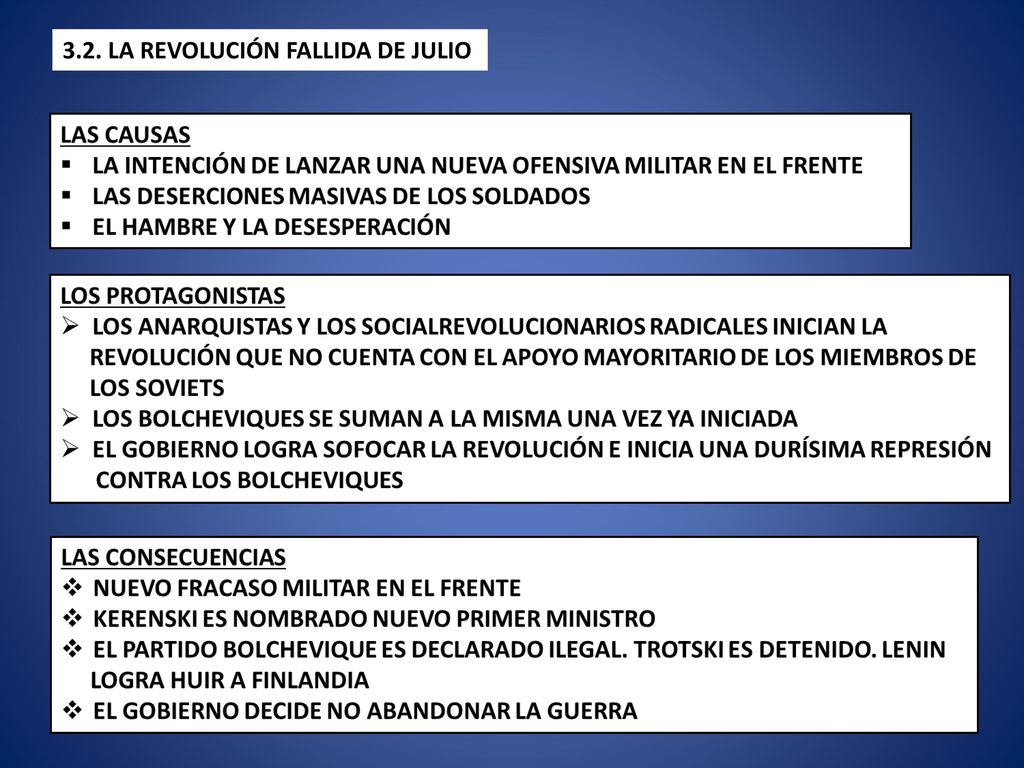 3.2. LA REVOLUCIÓN FALLIDA DE JULIO

LAS CAUSAS
▪ LA INTENCIÓN DE LANZAR UNA NUEVA OFENSIVA MILITAR EN EL FRENTE
▪ LAS DESERCIONES MASIVAS DE LOS SOLDADOS
▪ EL HAMBRE Y LA DESESPERACIÓN

LOS PROTAGONISTAS
➢ LOS ANARQUISTAS Y LOS SOCIALREVOLUCIONARIOS RADICALES INICIAN LA REVOLUCIÓN QUE NO CUENTA CON EL APOYO MAYORITARIO DE LOS MIEMBROS DE LOS SOVIETS
➢ LOS BOLCHEVIQUES SE SUMAN A LA MISMA UNA VEZ YA INICIADA
➢ EL GOBIERNO LOGRA SOFOCAR LA REVOLUCIÓN E INICIA UNA DURÍSIMA REPRESIÓN CONTRA LOS BOLCHEVIQUES

LAS CONSECUENCIAS
❖ NUEVO FRACASO MILITAR EN EL FRENTE
❖ KERENSKI ES NOMBRADO NUEVO PRIMER MINISTRO
❖ EL PARTIDO BOLCHEVIQUE ES DECLARADO ILEGAL. TROTSKI ES DETENIDO. LENIN LOGRA HUIR A FINLANDIA
❖ EL GOBIERNO DECIDE NO ABANDONAR LA GUERRA